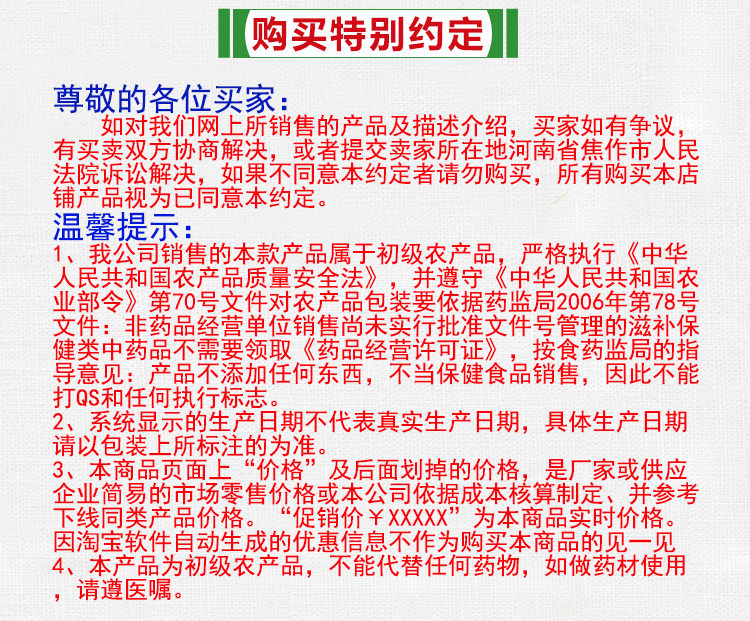 购买特别约定

尊敬的各位买家：
如对我们网上所销售的产品及描述介绍，买家如有争议，有买卖双方协商解决，或者提交卖家所在地河南省焦作市人民法院诉讼解决，如果不同意本约定者请勿购买，所有购买本店铺产品视为已同意本约定。

温馨提示：
1、我公司销售的本款产品属于初级农产品，严格执行《中华人民共和国农产品质量安全法》，并遵守《中华人民共和国农业部令》第70号文件对农产品包装要依据药监局2006年第78号文件：非药品经营单位销售尚未实行批准文件号管理的滋补保健类中药品不需要领取《药品经营许可证》，按食药监局的指导意见：产品不添加任何东西，不当保健食品销售，因此不能打QS和任何执行标志。
2、系统显示的生产日期不代表真实生产日期，具体生产日期请以包装上所标注的为准。
3、本商品页面上“价格”及后面划掉的价格，是厂家或供应企业简易的市场零售价格或本公司依据成本核算制定、并参考下线同类产品价格。“促销价￥XXXXX”为本商品实时价格。因淘宝软件自动生成的优惠信息不作为购买本商品的见一见
4、本产品为初级农产品，不能代替任何药物，如做药材使用，请遵医嘱。